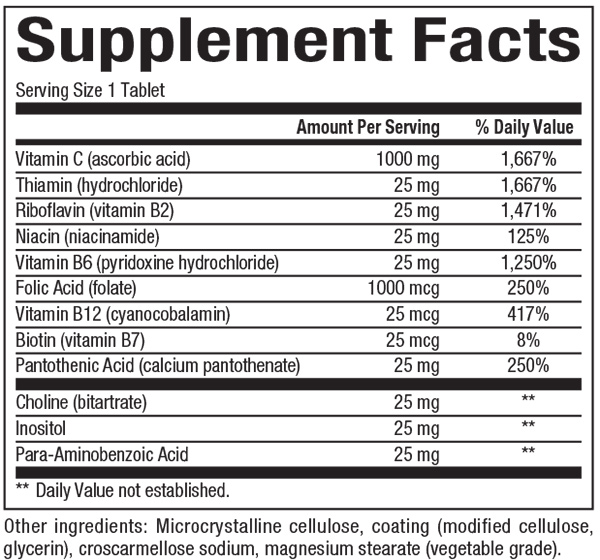 Supplement Facts

Serving Size 1 Tablet

| | Amount Per Serving | % Daily Value |
|---|---|---|
| Vitamin C (ascorbic acid) | 1000 mg | 1,667% |
| Thiamin (hydrochloride) | 25 mg | 1,667% |
| Riboflavin (vitamin B2) | 25 mg | 1,471% |
| Niacin (niacinamide) | 25 mg | 125% |
| Vitamin B6 (pyridoxine hydrochloride) | 25 mg | 1,250% |
| Folic Acid (folate) | 1000 mcg | 250% |
| Vitamin B12 (cyanocobalamin) | 25 mcg | 417% |
| Biotin (vitamin B7) | 25 mcg | 8% |
| Pantothenic Acid (calcium pantothenate) | 25 mg | 250% |
| Choline (bitartrate) | 25 mg | ** |
| Inositol | 25 mg | ** |
| Para-Aminobenzoic Acid | 25 mg | ** |

** Daily Value not established.

Other ingredients: Microcrystalline cellulose, coating (modified cellulose, glycerin), croscarmellose sodium, magnesium stearate (vegetable grade).